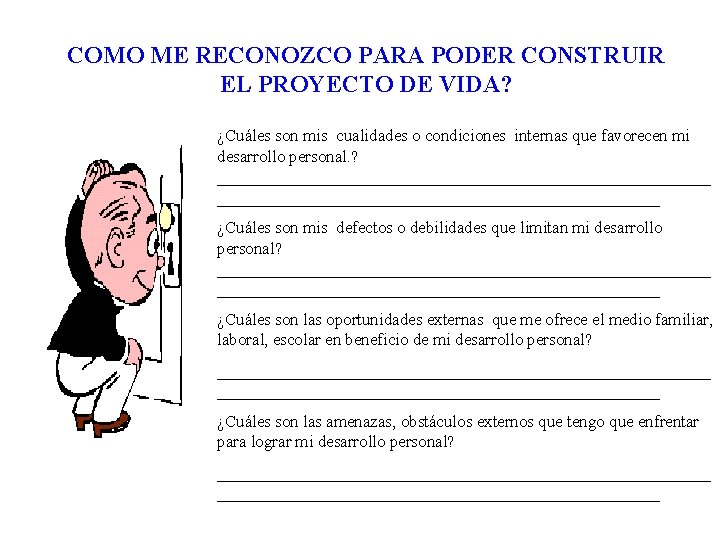 COMO ME RECONOZCO PARA PODER CONSTRUIR EL PROYECTO DE VIDA?

¿Cuáles son mis cualidades o condiciones internas que favorecen mi desarrollo personal.?

¿Cuáles son mis defectos o debilidades que limitan mi desarrollo personal?

¿Cuáles son las oportunidades externas que me ofrece el medio familiar, laboral, escolar en beneficio de mi desarrollo personal?

¿Cuáles son las amenazas, obstáculos externos que tengo que enfrentar para lograr mi desarrollo personal?